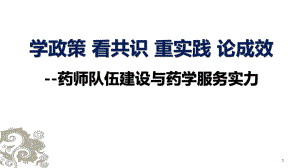 学政策 看共识 重实践 论成效

--药师队伍建设与药学服务实力

1